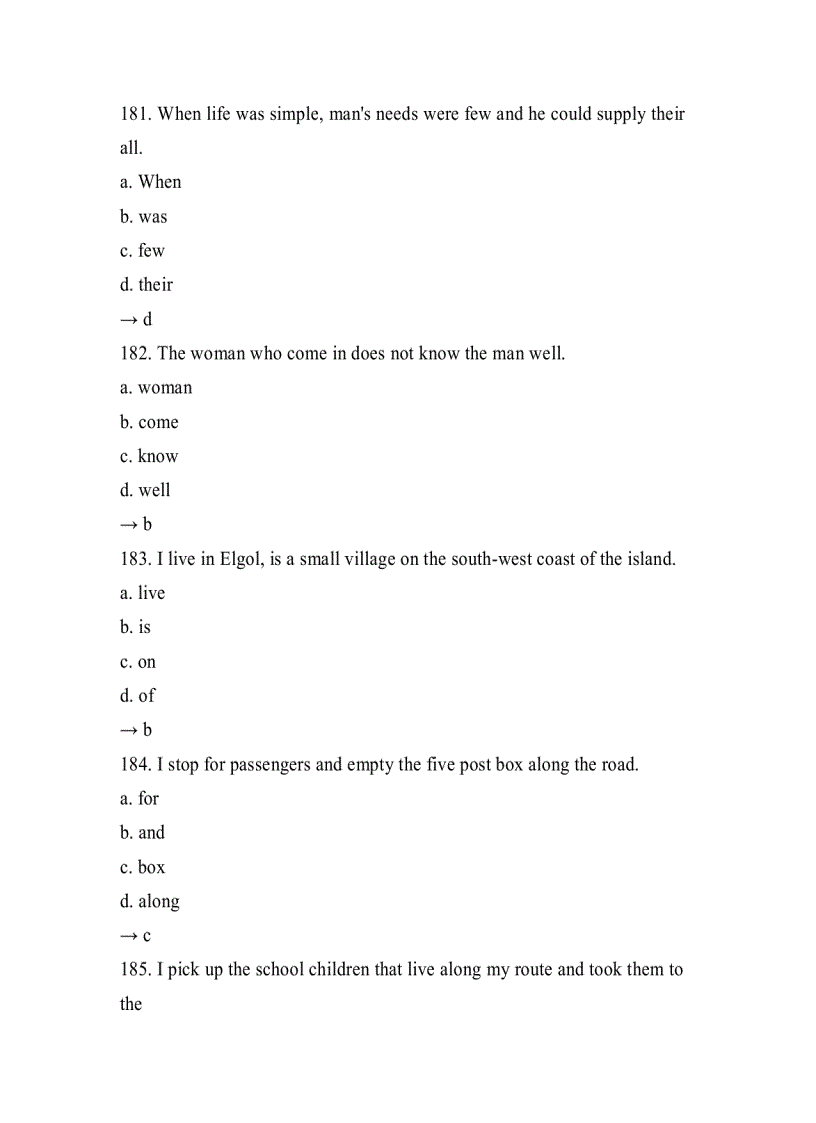 181. When life was simple, man's needs were few and he could supply their all.

a. When

b. was

c. few

d. their

→ d

182. The woman who come in does not know the man well.

a. woman

b. come

c. know

d. well

→ b

183. I live in Elgol, is a small village on the south-west coast of the island.

a. live

b. is

c. on

d. of

→ b

184. I stop for passengers and empty the five post box along the road.

a. for

b. and

c. box

d. along

→ c

185. I pick up the school children that live along my route and took them to the